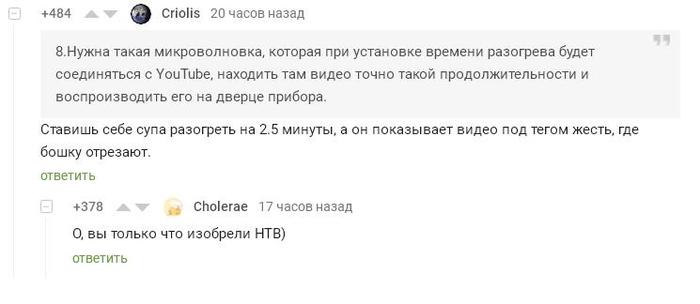 +484 Criolis 20 часов назад

8.Нужна такая микроволновка, которая при установке времени разогрева будет соединяться с YouTube, находить там видео точно такой продолжительности и воспроизводить его на дверце прибора.

Ставишь себе супа разогреть на 2.5 минуты, а он показывает видео под тегом жесть, где бошку отрезают.

ответить

+378 Cholerae 17 часов назад

О, вы только что изобрели НТВ)

ответить